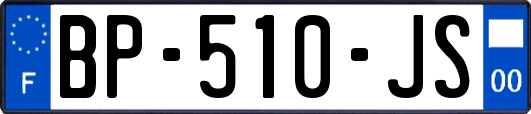 F
BP-510-JS
00